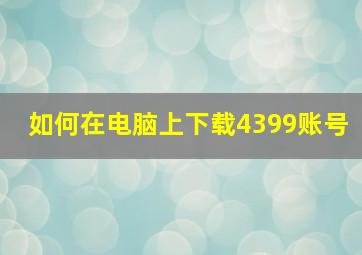 如何在电脑上下载4399账号